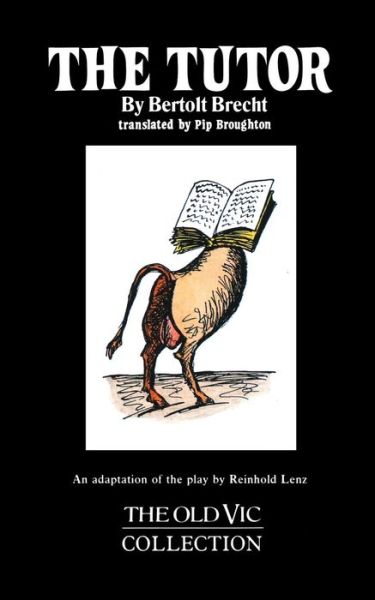 THE TUTOR

By Bertolt Brecht

translated by Pip Broughton

An adaptation of the play by Reinhold Lenz

THE OLD VIC
COLLECTION